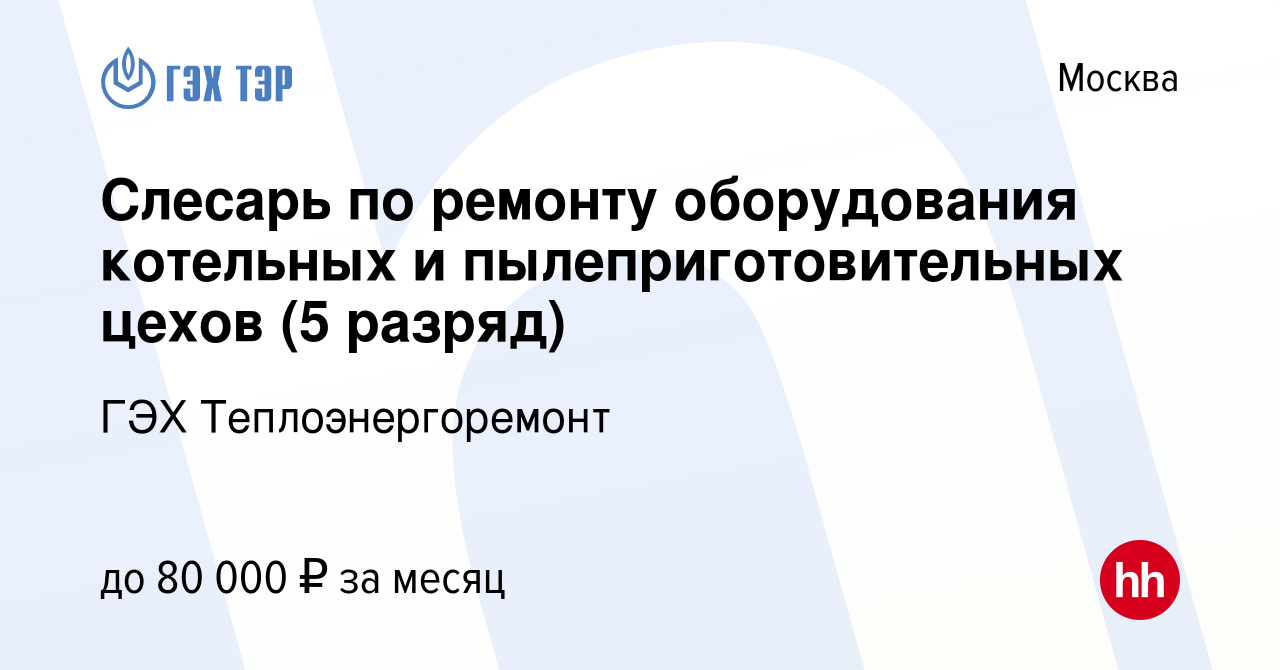 ГЭХ ТЭР

Москва

Слесарь по ремонту оборудования котельных и пылеприготовительных цехов (5 разряд)

ГЭХ Теплоэнергоремонт

до 80 000 ₽ за месяц

hh